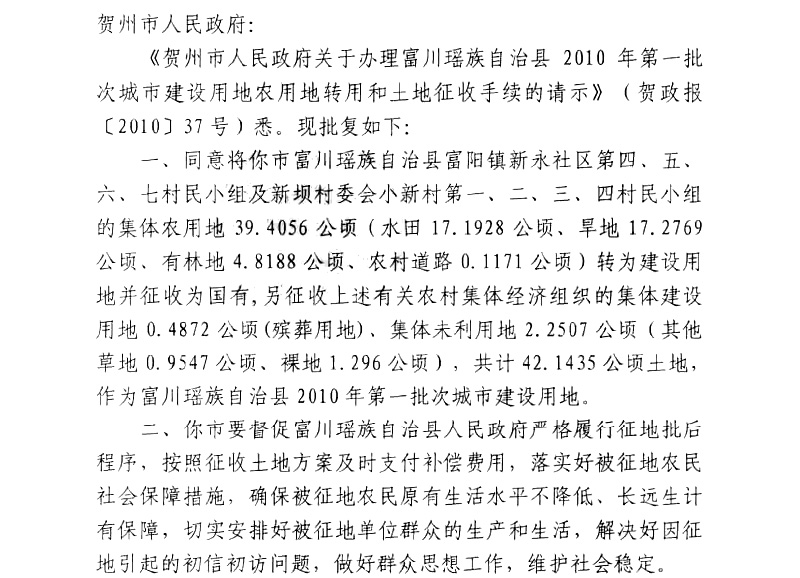 贺州市人民政府：

《贺州市人民政府关于办理富川瑶族自治县 2010 年第一批次城市建设用地农用地转用和土地征收手续的请示》（贺政报〔2010〕37 号）悉。现批复如下：

一、同意将你市富川瑶族自治县富阳镇新永社区第四、五、六、七村民小组及新坝村委会小新村第一、二、三、四村民小组的集体农用地 39.4056 公顷（水田 17.1928 公顷、旱地 17.2769 公顷、有林地 4.8188 公顷、农村道路 0.1171 公顷）转为建设用地并征收为国有，另征收上述有关农村集体经济组织的集体建设用地 0.4872 公顷（殡葬用地）、集体未利用地 2.2507 公顷（其他草地 0.9547 公顷、裸地 1.296 公顷），共计 42.1435 公顷土地，作为富川瑶族自治县 2010 年第一批次城市建设用地。

二、你市要督促富川瑶族自治县人民政府严格履行征地批后程序，按照征收土地方案及时支付补偿费用，落实好被征地农民社会保障措施，确保被征地农民原有生活水平不降低、长远生计有保障，切实安排好被征地单位群众的生产和生活，解决好因征地引起的初信初访问题，做好群众思想工作，维护社会稳定。